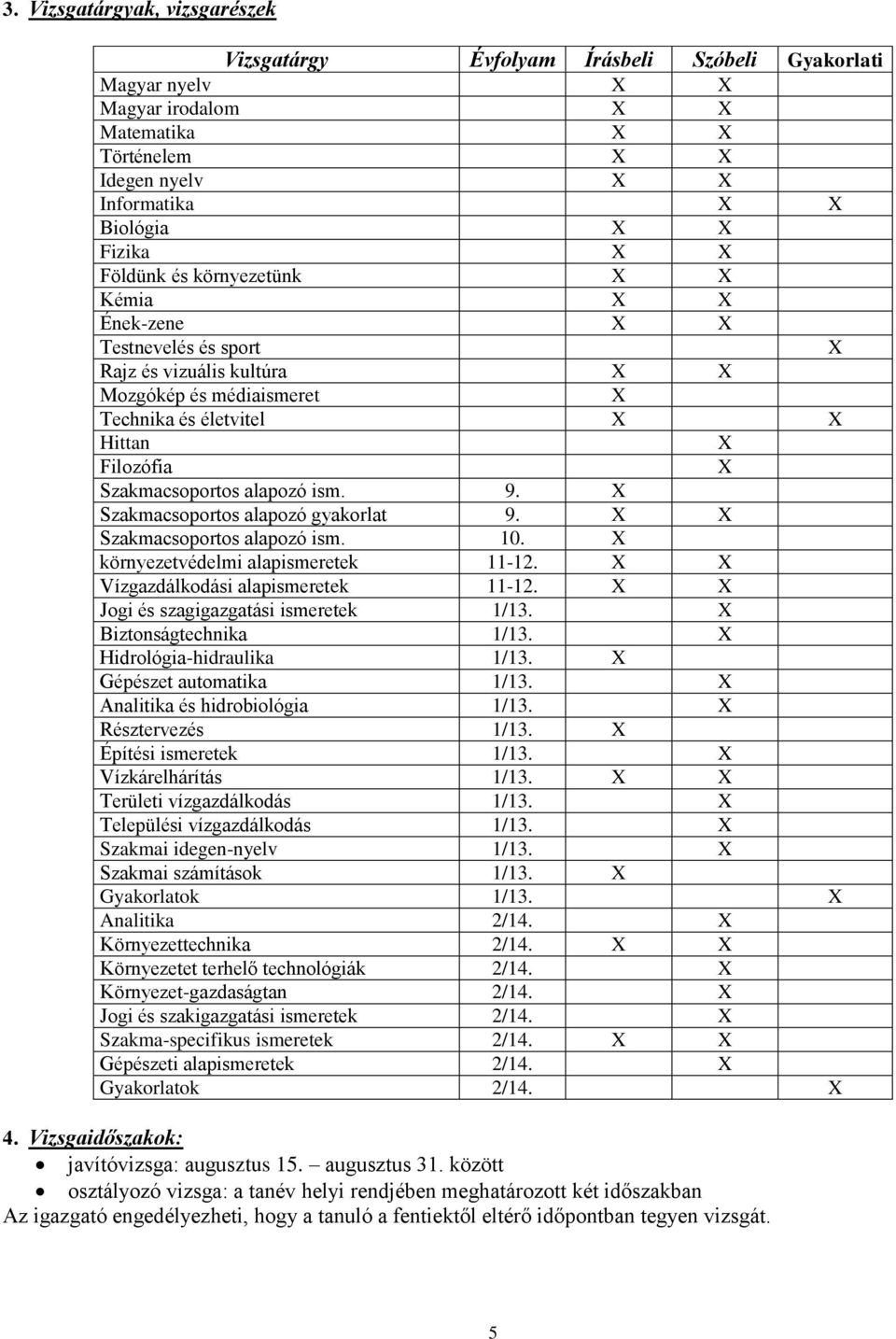 3. Vizsgatárgyak, vizsgarészek

| Vizsgatárgy | Évfolyam | Írásbeli | Szóbeli | Gyakorlati |
|---|---|---|---|---|
| Magyar nyelv | | X | X | |
| Magyar irodalom | | X | X | |
| Matematika | | X | X | |
| Történelem | | X | X | |
| Idegen nyelv | | X | X | |
| Informatika | | | X | X |
| Biológia | | X | X | |
| Fizika | | X | X | |
| Földünk és környezetünk | | X | X | |
| Kémia | | X | X | |
| Ének-zene | | X | X | |
| Testnevelés és sport | | | | X |
| Rajz és vizuális kultúra | | X | X | |
| Mozgókép és médiaismeret | | X | | |
| Technika és életvitel | | X | | X |
| Hittan | | | X | |
| Filozófia | | | X | |
| Szakmacsoportos alapozó ism. | 9. | X | | |
| Szakmacsoportos alapozó gyakorlat | 9. | X | X | |
| Szakmacsoportos alapozó ism. | 10. | X | | |
| környezetvédelmi alapismeretek | 11-12. | X | X | |
| Vízgazdálkodási alapismeretek | 11-12. | X | X | |
| Jogi és szagigazgatási ismeretek | 1/13. | | X | |
| Biztonságtechnika | 1/13. | | X | |
| Hidrológia-hidraulika | 1/13. | X | | |
| Gépészet automatika | 1/13. | | X | |
| Analitika és hidrobiológia | 1/13. | | X | |
| Résztervezés | 1/13. | X | | |
| Építési ismeretek | 1/13. | | X | |
| Vízkárelhárítás | 1/13. | X | X | |
| Területi vízgazdálkodás | 1/13. | | X | |
| Települési vízgazdálkodás | 1/13. | | X | |
| Szakmai idegen-nyelv | 1/13. | | X | |
| Szakmai számítások | 1/13. | X | | |
| Gyakorlatok | 1/13. | | | X |
| Analitika | 2/14. | | X | |
| Környezettechnika | 2/14. | X | X | |
| Környezetet terhelő technológiák | 2/14. | | X | |
| Környezet-gazdaságtan | 2/14. | | X | |
| Jogi és szakigazgatási ismeretek | 2/14. | | X | |
| Szakma-specifikus ismeretek | 2/14. | X | X | |
| Gépészeti alapismeretek | 2/14. | | X | |
| Gyakorlatok | 2/14. | | | X |

4. Vizsgaidőszakok:
• javítóvizsga: augusztus 15. – augusztus 31. között
• osztályozó vizsga: a tanév helyi rendjében meghatározott két időszakban
Az igazgató engedélyezheti, hogy a tanuló a fentiektől eltérő időpontban tegyen vizsgát.

5